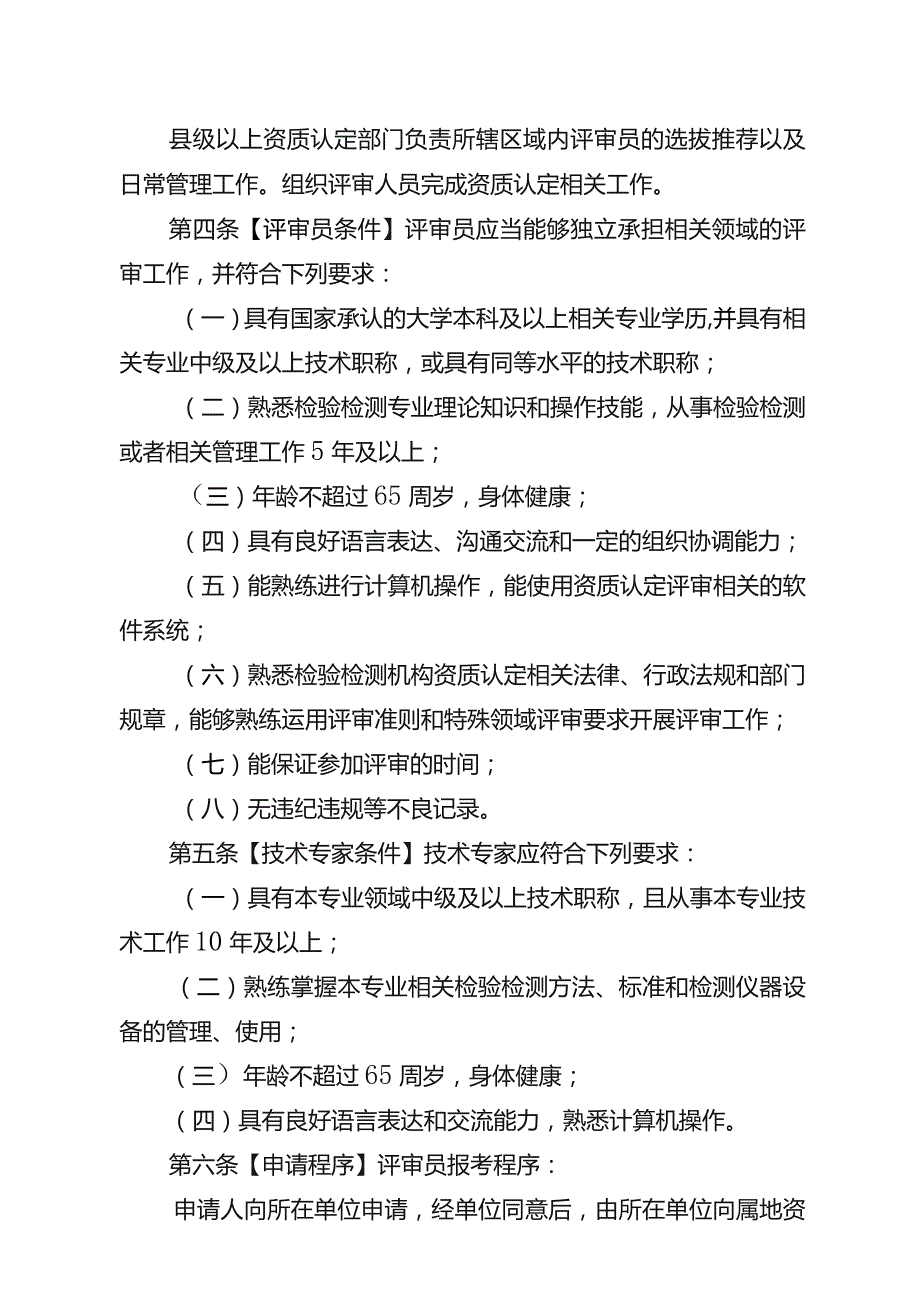 县级以上资质认定部门负责所辖区域内评审员的选拔推荐以及日常管理工作。组织评审人员完成资质认定相关工作。

第四条【评审员条件】评审员应当能够独立承担相关领域的评审工作，并符合下列要求：

（一）具有国家承认的大学本科及以上相关专业学历,并具有相关专业中级及以上技术职称，或具有同等水平的技术职称；

（二）熟悉检验检测专业理论知识和操作技能，从事检验检测或者相关管理工作5年及以上；

（三）年龄不超过65周岁，身体健康；

（四）具有良好语言表达、沟通交流和一定的组织协调能力；

（五）能熟练进行计算机操作，能使用资质认定评审相关的软件系统；

（六）熟悉检验检测机构资质认定相关法律、行政法规和部门规章，能够熟练运用评审准则和特殊领域评审要求开展评审工作；

（七）能保证参加评审的时间；

（八）无违纪违规等不良记录。

第五条【技术专家条件】技术专家应符合下列要求：

（一）具有本专业领域中级及以上技术职称，且从事本专业技术工作10年及以上；

（二）熟练掌握本专业相关检验检测方法、标准和检测仪器设备的管理、使用；

（三）年龄不超过65周岁，身体健康；

（四）具有良好语言表达和交流能力，熟悉计算机操作。

第六条【申请程序】评审员报考程序：

申请人向所在单位申请，经单位同意后，由所在单位向属地资